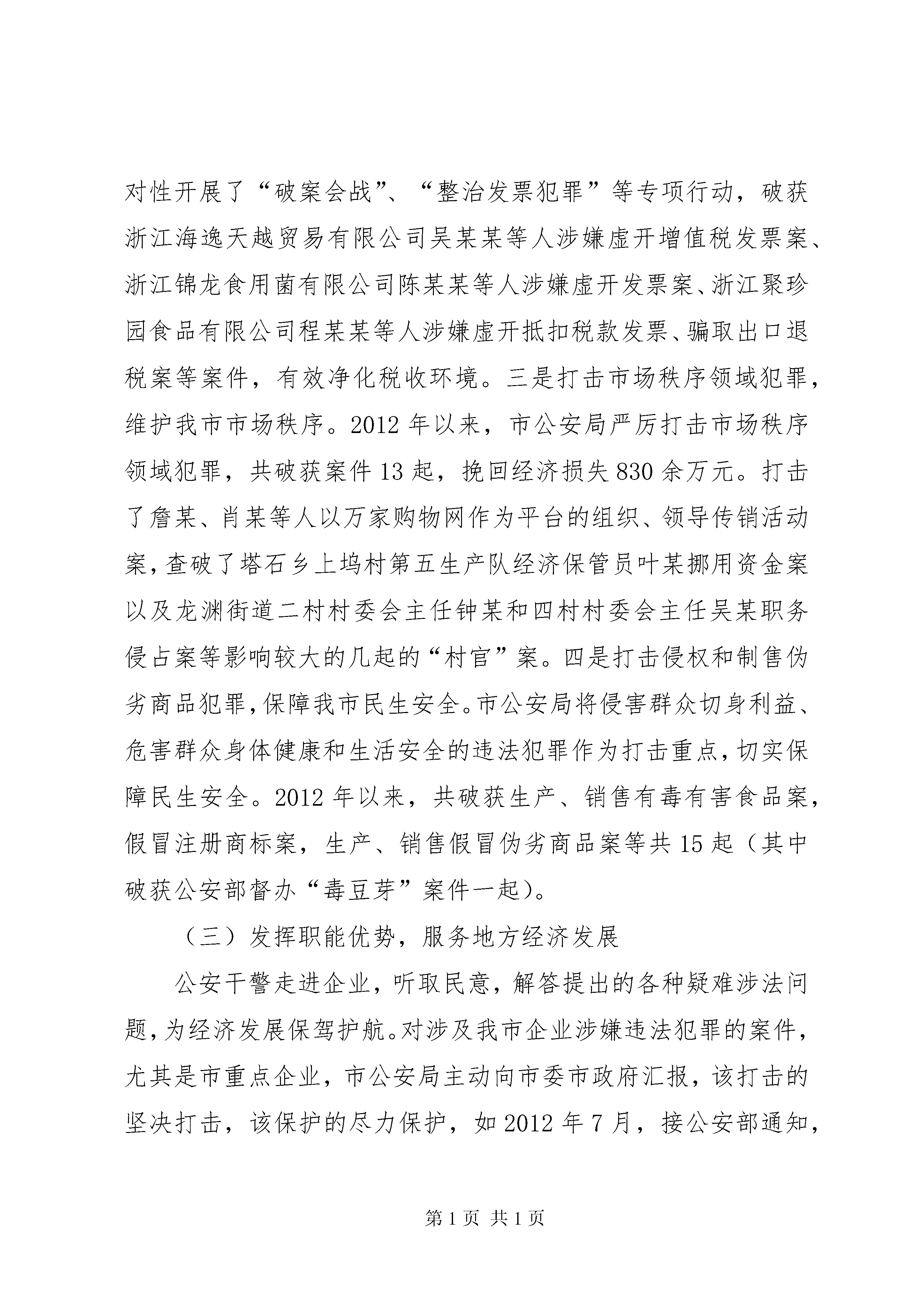 对性开展了“破案会战”、“整治发票犯罪”等专项行动，破获浙江海逸天越贸易有限公司吴某某等人涉嫌虚开增值税发票案、浙江锦龙食用菌有限公司陈某某等人涉嫌虚开发票案、浙江聚珍园食品有限公司程某某等人涉嫌虚开抵扣税款发票、骗取出口退税案等案件，有效净化税收环境。三是打击市场秩序领域犯罪，维护我市市场秩序。2012 年以来，市公安局严厉打击市场秩序领域犯罪，共破获案件 13 起，挽回经济损失 830 余万元。打击了詹某、肖某等人以万家购物网作为平台的组织、领导传销活动案，查破了塔石乡上坞村第五生产队经济保管员叶某挪用资金案以及龙渊街道二村村委会主任钟某和四村村委会主任吴某职务侵占案等影响较大的几起的“村官”案。四是打击侵权和制售伪劣商品犯罪，保障我市民生安全。市公安局将侵害群众切身利益、危害群众身体健康和生活安全的违法犯罪作为打击重点，切实保障民生安全。2012 年以来，共破获生产、销售有毒有害食品案，假冒注册商标案，生产、销售假冒伪劣商品案等共 15 起（其中破获公安部督办“毒豆芽”案件一起）。

（三）发挥职能优势，服务地方经济发展

公安干警走进企业，听取民意，解答提出的各种疑难涉法问题，为经济发展保驾护航。对涉及我市企业涉嫌违法犯罪的案件，尤其是市重点企业，市公安局主动向市委市政府汇报，该打击的坚决打击，该保护的尽力保护，如 2012 年 7 月，接公安部通知，

第 1 页 共 1 页